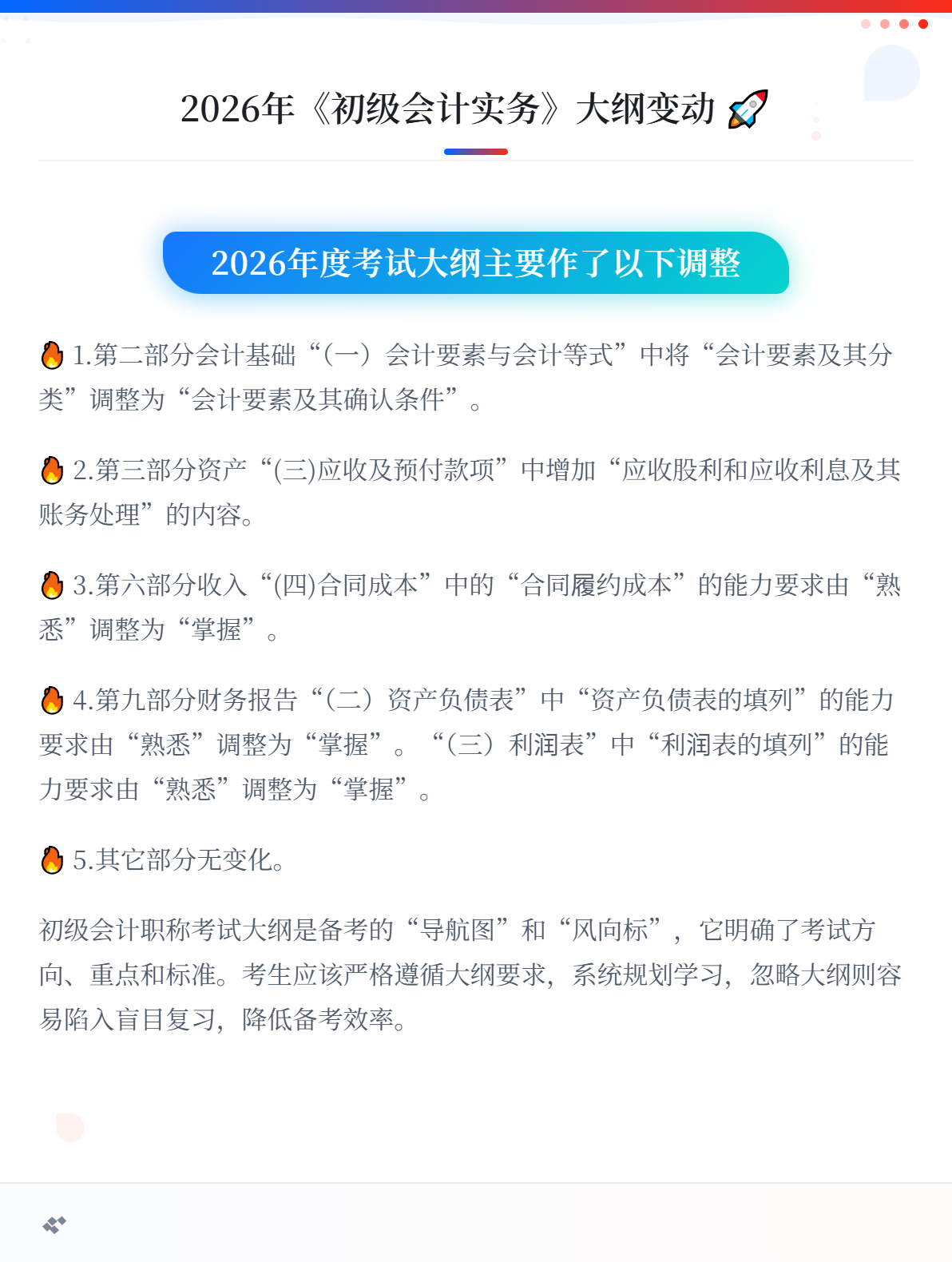 2026年《初级会计实务》大纲变动 🚀

2026年度考试大纲主要作了以下调整

🔥 1.第二部分会计基础“(一）会计要素与会计等式”中将“会计要素及其分类”调整为“会计要素及其确认条件”。

🔥 2.第三部分资产“(三)应收及预付款项”中增加“应收股利和应收利息及其账务处理”的内容。

🔥 3.第六部分收入“(四)合同成本”中的“合同履约成本”的能力要求由“熟悉”调整为“掌握”。

🔥 4.第九部分财务报告“(二）资产负债表”中“资产负债表的填列”的能力要求由“熟悉”调整为“掌握”。“(三）利润表”中“利润表的填列”的能力要求由“熟悉”调整为“掌握”。

🔥 5.其它部分无变化。

初级会计职称考试大纲是备考的“导航图”和“风向标”，它明确了考试方向、重点和标准。考生应该严格遵循大纲要求，系统规划学习，忽略大纲则容易陷入盲目复习，降低备考效率。